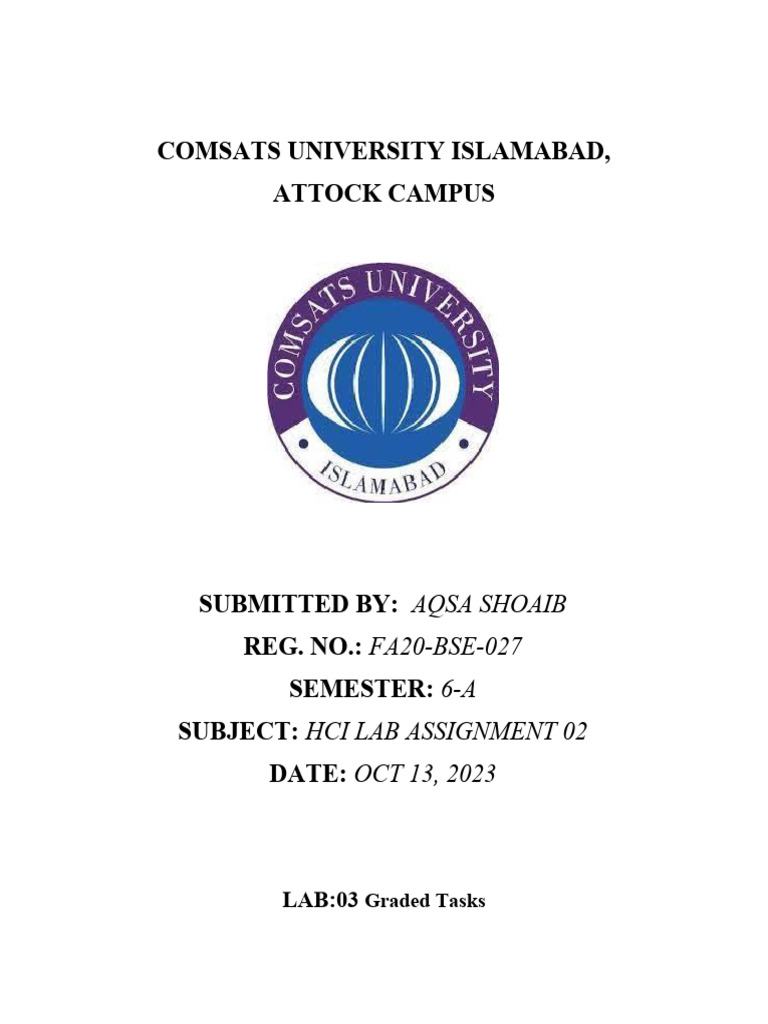 COMSATS UNIVERSITY ISLAMABAD,
ATTOCK CAMPUS

COMSATS UNIVERSITY
ISLAMABAD

SUBMITTED BY: AQSA SHOAIB
REG. NO.: FA20-BSE-027
SEMESTER: 6-A
SUBJECT: HCI LAB ASSIGNMENT 02
DATE: OCT 13, 2023

LAB:03 Graded Tasks